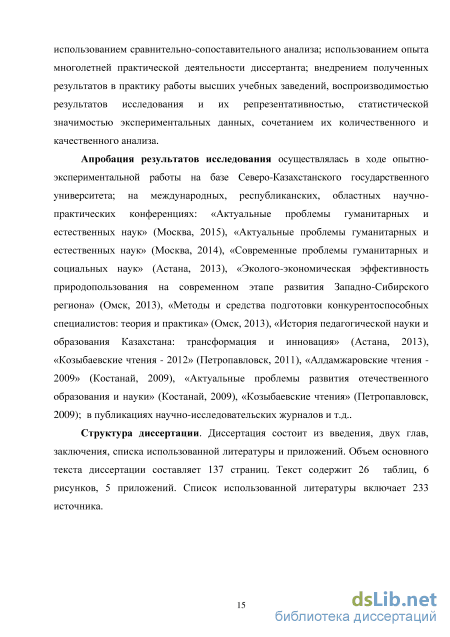 использованием сравнительно-сопоставительного анализа; использованием опыта многолетней практической деятельности диссертанта; внедрением полученных результатов в практику работы высших учебных заведений, воспроизводимостью результатов исследования и их репрезентативностью, статистической значимостью экспериментальных данных, сочетанием их количественного и качественного анализа.

**Апробация результатов исследования** осуществлялась в ходе опытно-экспериментальной работы на базе Северо-Казахстанского государственного университета; на международных, республиканских, областных научно-практических конференциях: «Актуальные проблемы гуманитарных и естественных наук» (Москва, 2015), «Актуальные проблемы гуманитарных и естественных наук» (Москва, 2014), «Современные проблемы гуманитарных и социальных наук» (Астана, 2013), «Эколого-экономическая эффективность природопользования на современном этапе развития Западно-Сибирского региона» (Омск, 2013), «Методы и средства подготовки конкурентоспособных специалистов: теория и практика» (Омск, 2013), «История педагогической науки и образования Казахстана: трансформация и инновация» (Астана, 2013), «Козыбаевские чтения - 2012» (Петропавловск, 2011), «Алдамжаровские чтения - 2009» (Костанай, 2009), «Актуальные проблемы развития отечественного образования и науки» (Костанай, 2009), «Козыбаевские чтения» (Петропавловск, 2009); в публикациях научно-исследовательских журналов и т.д..

**Структура диссертации**. Диссертация состоит из введения, двух глав, заключения, списка использованной литературы и приложений. Объем основного текста диссертации составляет 137 страниц. Текст содержит 26 таблиц, 6 рисунков, 5 приложений. Список использованной литературы включает 233 источника.

15

dsLib.net
библиотека диссертаций